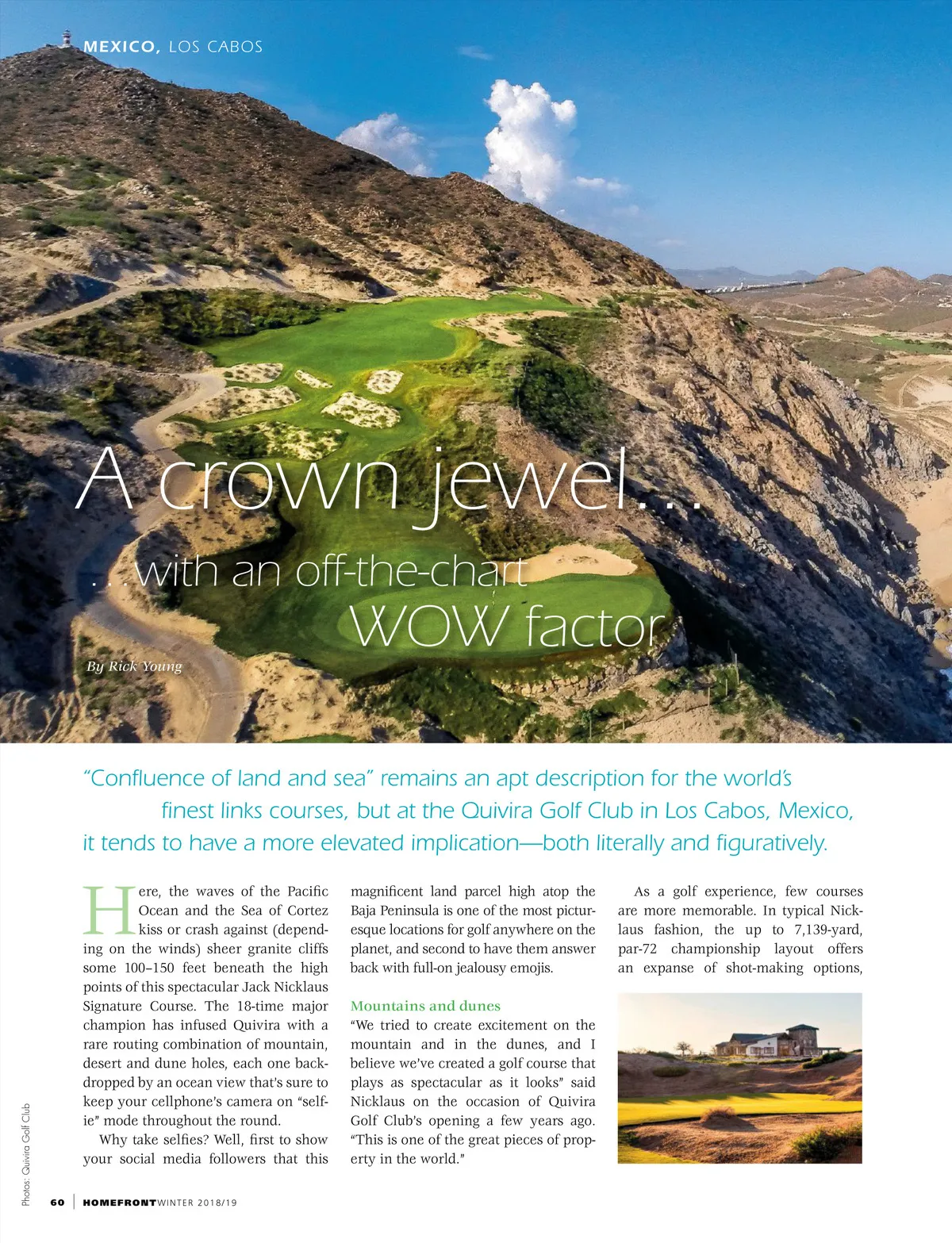 MEXICO, LOS CABOS

A crown jewel...

...with an off-the-chart WOW factor

By Rick Young

"Confluence of land and sea" remains an apt description for the world's finest links courses, but at the Quivira Golf Club in Los Cabos, Mexico, it tends to have a more elevated implication—both literally and figuratively.

Here, the waves of the Pacific Ocean and the Sea of Cortez kiss or crash against (depending on the winds) sheer granite cliffs some 100–150 feet beneath the high points of this spectacular Jack Nicklaus Signature Course. The 18-time major champion has infused Quivira with a rare routing combination of mountain, desert and dune holes, each one backdropped by an ocean view that's sure to keep your cellphone's camera on "selfie" mode throughout the round.

Why take selfies? Well, first to show your social media followers that this magnificent land parcel high atop the Baja Peninsula is one of the most picturesque locations for golf anywhere on the planet, and second to have them answer back with full-on jealousy emojis.

Mountains and dunes

"We tried to create excitement on the mountain and in the dunes, and I believe we've created a golf course that plays as spectacular as it looks" said Nicklaus on the occasion of Quivira Golf Club's opening a few years ago. "This is one of the great pieces of property in the world."

As a golf experience, few courses are more memorable. In typical Nicklaus fashion, the up to 7,139-yard, par-72 championship layout offers an expanse of shot-making options,

Photos: Quivira Golf Club

60 | HOMEFRONT WINTER 2018/19